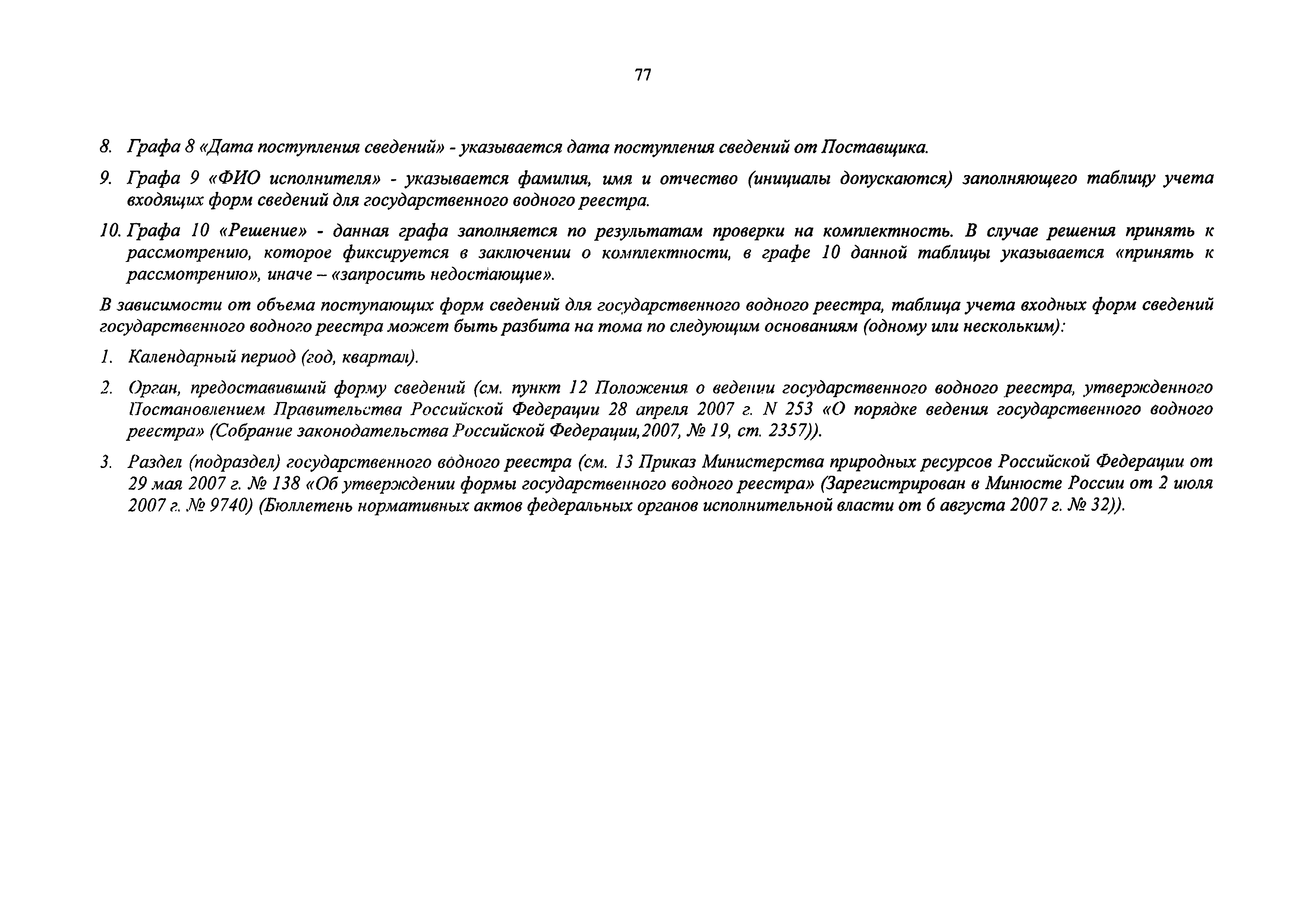 77

8. Графа 8 «Дата поступления сведений» - указывается дата поступления сведений от Поставщика.

9. Графа 9 «ФИО исполнителя» - указывается фамилия, имя и отчество (инициалы допускаются) заполняющего таблицу учета входящих форм сведений для государственного водного реестра.

10. Графа 10 «Решение» - данная графа заполняется по результатам проверки на комплектность. В случае решения принять к рассмотрению, которое фиксируется в заключении о комплектности, в графе 10 данной таблицы указывается «принять к рассмотрению», иначе – «запросить недостающие».

В зависимости от объема поступающих форм сведений для государственного водного реестра, таблица учета входных форм сведений государственного водного реестра может быть разбита на тома по следующим основаниям (одному или нескольким):

1. Календарный период (год, квартал).

2. Орган, предоставивший форму сведений (см. пункт 12 Положения о ведении государственного водного реестра, утвержденного Постановлением Правительства Российской Федерации 28 апреля 2007 г. N 253 «О порядке ведения государственного водного реестра» (Собрание законодательства Российской Федерации,2007, № 19, ст. 2357)).

3. Раздел (подраздел) государственного водного реестра (см. 13 Приказ Министерства природных ресурсов Российской Федерации от 29 мая 2007 г. № 138 «Об утверждении формы государственного водного реестра» (Зарегистрирован в Минюсте России от 2 июля 2007 г. № 9740) (Бюллетень нормативных актов федеральных органов исполнительной власти от 6 августа 2007 г. № 32)).